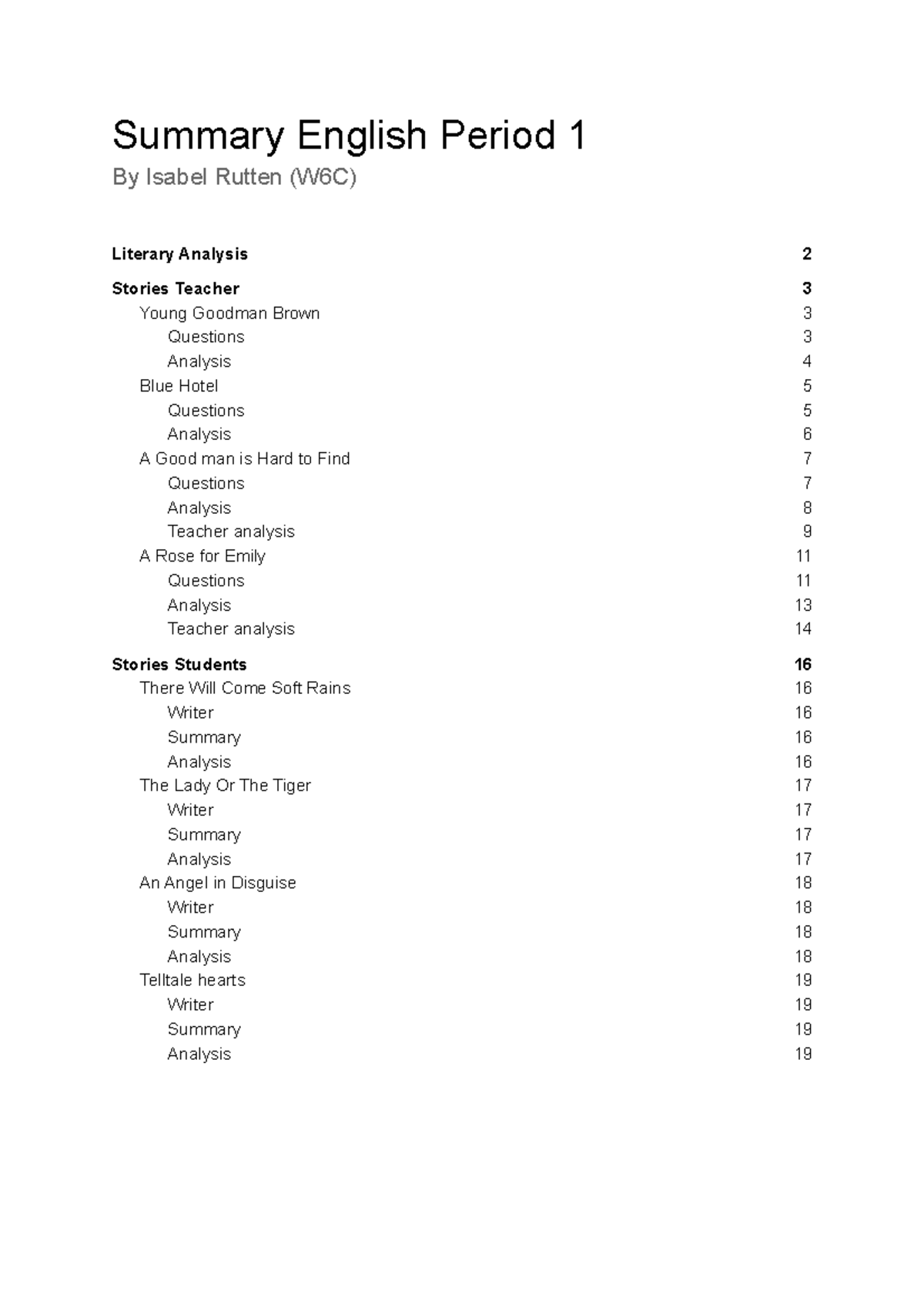 Summary English Period 1

By Isabel Rutten (W6C)

Literary Analysis 2

Stories Teacher 3

Young Goodman Brown 3

Questions 3

Analysis 4

Blue Hotel 5

Questions 5

Analysis 6

A Good man is Hard to Find 7

Questions 7

Analysis 8

Teacher analysis 9

A Rose for Emily 11

Questions 11

Analysis 13

Teacher analysis 14

Stories Students 16

There Will Come Soft Rains 16

Writer 16

Summary 16

Analysis 16

The Lady Or The Tiger 17

Writer 17

Summary 17

Analysis 17

An Angel in Disguise 18

Writer 18

Summary 18

Analysis 18

Telltale hearts 19

Writer 19

Summary 19

Analysis 19